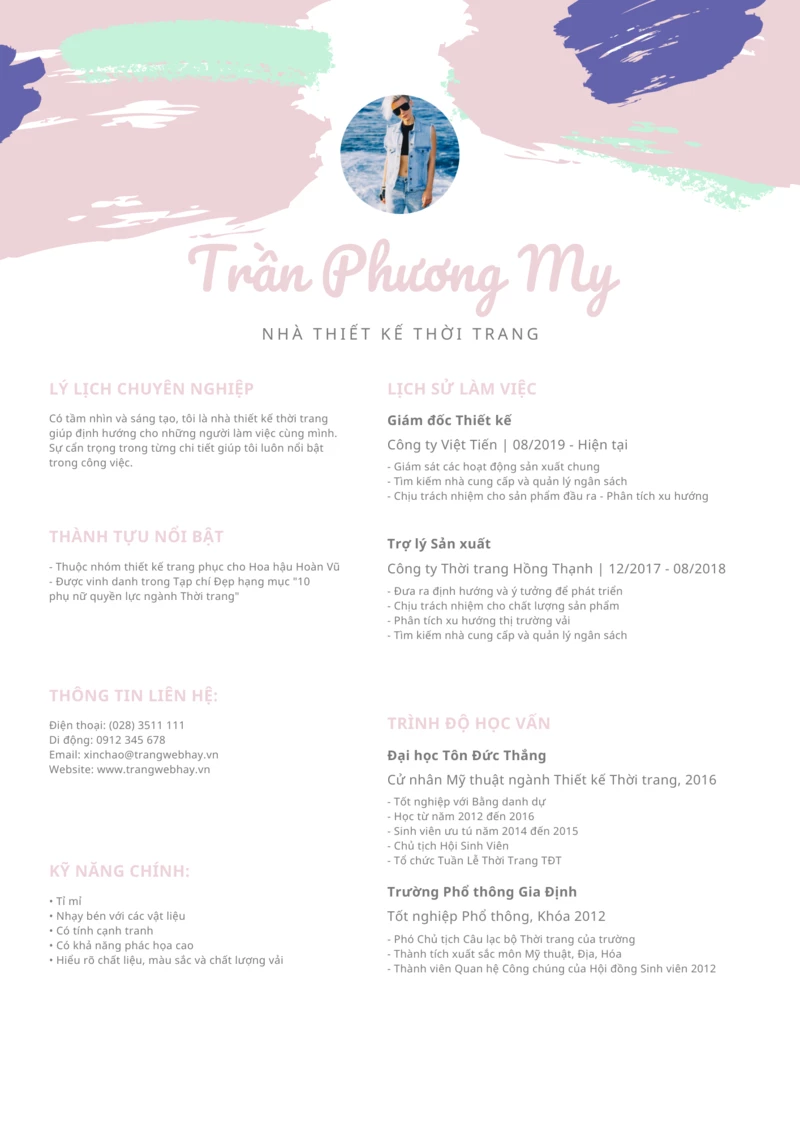 Trần Phương My

NHÀ THIẾT KẾ THỜI TRANG

LÝ LỊCH CHUYÊN NGHIỆP

Có tầm nhìn và sáng tạo, tôi là nhà thiết kế thời trang giúp định hướng cho những người làm việc cùng mình. Sự cẩn trọng trong từng chi tiết giúp tôi luôn nổi bật trong công việc.

THÀNH TỰU NỔI BẬT

- Thuộc nhóm thiết kế trang phục cho Hoa hậu Hoàn Vũ
- Được vinh danh trong Tạp chí Đẹp hạng mục "10 phụ nữ quyền lực ngành Thời trang"

THÔNG TIN LIÊN HỆ:

Điện thoại: (028) 3511 111
Di động: 0912 345 678
Email: xinchao@trangwebhay.vn
Website: www.trangwebhay.vn

KỸ NĂNG CHÍNH:

• Tỉ mỉ
• Nhạy bén với các vật liệu
• Có tính cạnh tranh
• Có khả năng phác họa cao
• Hiểu rõ chất liệu, màu sắc và chất lượng vải

LỊCH SỬ LÀM VIỆC

Giám đốc Thiết kế

Công ty Việt Tiến | 08/2019 - Hiện tại

- Giám sát các hoạt động sản xuất chung
- Tìm kiếm nhà cung cấp và quản lý ngân sách
- Chịu trách nhiệm cho sản phẩm đầu ra - Phân tích xu hướng

Trợ lý Sản xuất

Công ty Thời trang Hồng Thạnh | 12/2017 - 08/2018

- Đưa ra định hướng và ý tưởng để phát triển
- Chịu trách nhiệm cho chất lượng sản phẩm
- Phân tích xu hướng thị trường vải
- Tìm kiếm nhà cung cấp và quản lý ngân sách

TRÌNH ĐỘ HỌC VẤN

Đại học Tôn Đức Thắng

Cử nhân Mỹ thuật ngành Thiết kế Thời trang, 2016

- Tốt nghiệp với Bằng danh dự
- Học từ năm 2012 đến 2016
- Sinh viên ưu tú năm 2014 đến 2015
- Chủ tịch Hội Sinh Viên
- Tổ chức Tuần Lễ Thời Trang TĐT

Trường Phổ thông Gia Định

Tốt nghiệp Phổ thông, Khóa 2012

- Phó Chủ tịch Câu lạc bộ Thời trang của trường
- Thành tích xuất sắc môn Mỹ thuật, Địa, Hóa
- Thành viên Quan hệ Công chúng của Hội đồng Sinh viên 2012